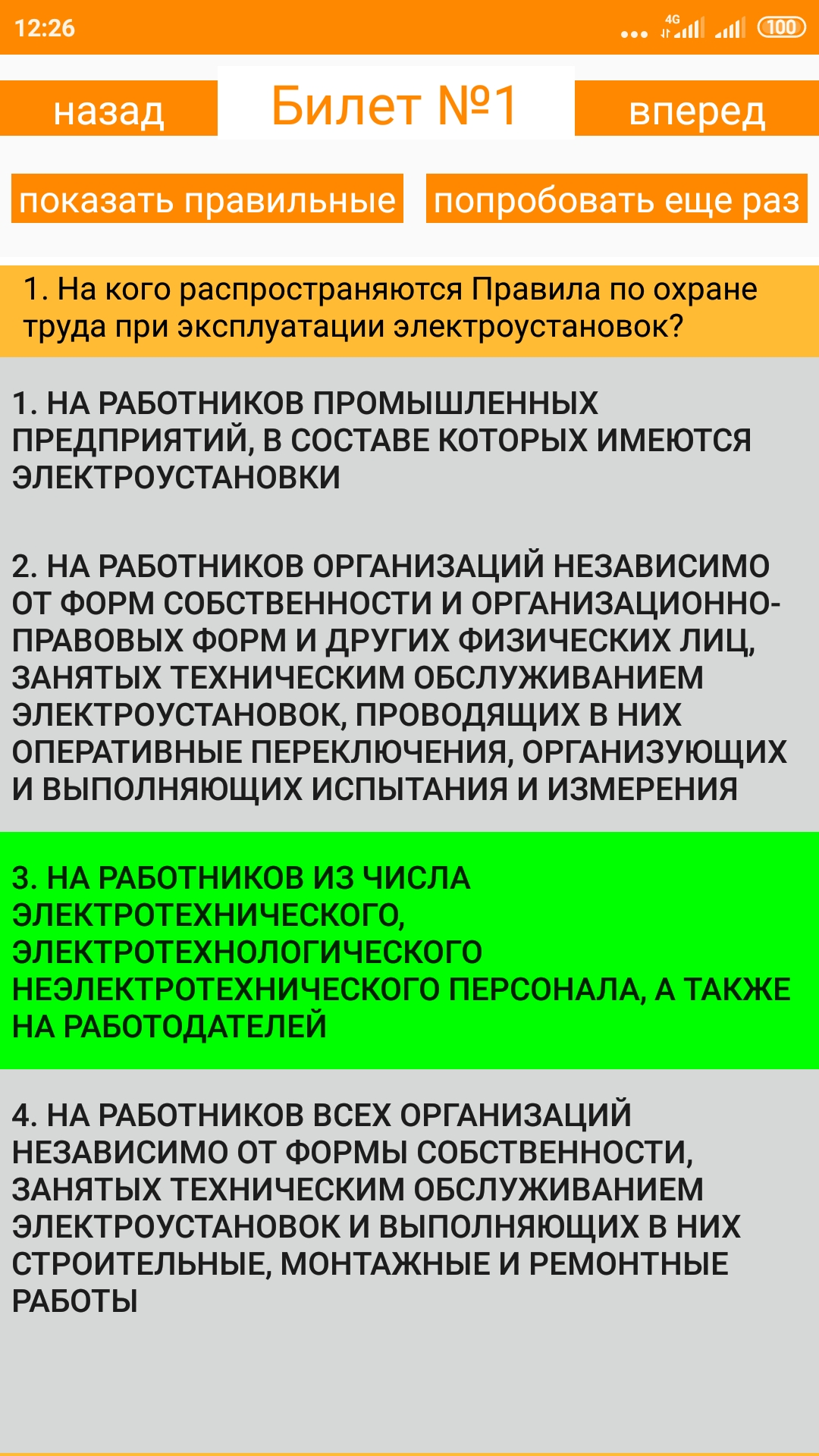 12:26

4G

100

назад

Билет №1

вперед

показать правильные

попробовать еще раз

1. На кого распространяются Правила по охране труда при эксплуатации электроустановок?

1. НА РАБОТНИКОВ ПРОМЫШЛЕННЫХ ПРЕДПРИЯТИЙ, В СОСТАВЕ КОТОРЫХ ИМЕЮТСЯ ЭЛЕКТРОУСТАНОВКИ

2. НА РАБОТНИКОВ ОРГАНИЗАЦИЙ НЕЗАВИСИМО ОТ ФОРМ СОБСТВЕННОСТИ И ОРГАНИЗАЦИОННО-ПРАВОВЫХ ФОРМ И ДРУГИХ ФИЗИЧЕСКИХ ЛИЦ, ЗАНЯТЫХ ТЕХНИЧЕСКИМ ОБСЛУЖИВАНИЕМ ЭЛЕКТРОУСТАНОВОК, ПРОВОДЯЩИХ В НИХ ОПЕРАТИВНЫЕ ПЕРЕКЛЮЧЕНИЯ, ОРГАНИЗУЮЩИХ И ВЫПОЛНЯЮЩИХ ИСПЫТАНИЯ И ИЗМЕРЕНИЯ

3. НА РАБОТНИКОВ ИЗ ЧИСЛА ЭЛЕКТРОТЕХНИЧЕСКОГО, ЭЛЕКТРОТЕХНОЛОГИЧЕСКОГО НЕЭЛЕКТРОТЕХНИЧЕСКОГО ПЕРСОНАЛА, А ТАКЖЕ НА РАБОТОДАТЕЛЕЙ

4. НА РАБОТНИКОВ ВСЕХ ОРГАНИЗАЦИЙ НЕЗАВИСИМО ОТ ФОРМЫ СОБСТВЕННОСТИ, ЗАНЯТЫХ ТЕХНИЧЕСКИМ ОБСЛУЖИВАНИЕМ ЭЛЕКТРОУСТАНОВОК И ВЫПОЛНЯЮЩИХ В НИХ СТРОИТЕЛЬНЫЕ, МОНТАЖНЫЕ И РЕМОНТНЫЕ РАБОТЫ